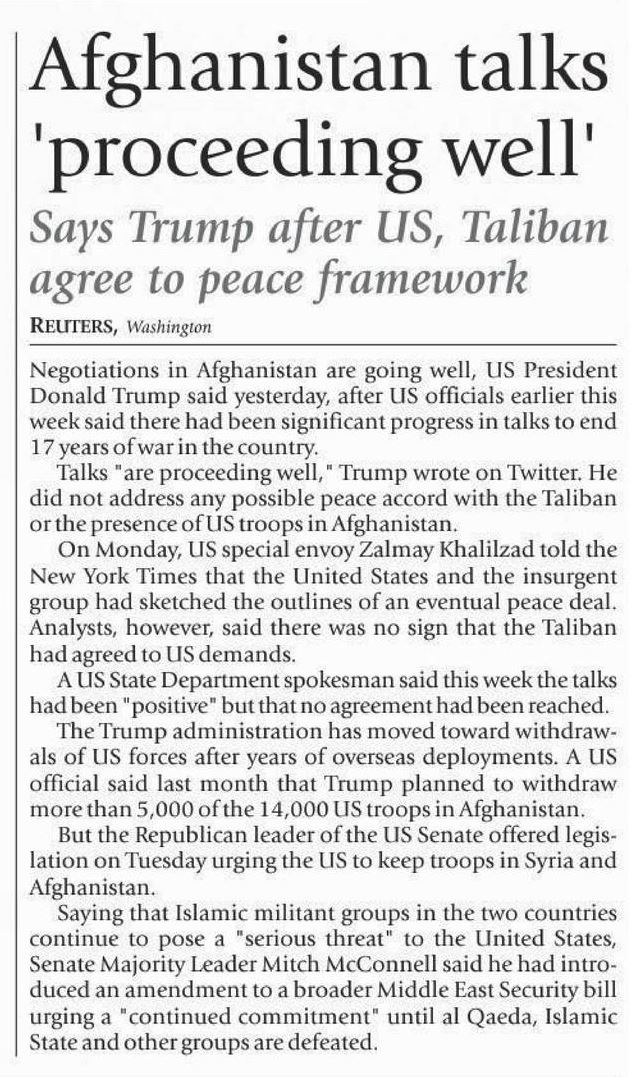 Afghanistan talks 'proceeding well'

Says Trump after US, Taliban agree to peace framework

REUTERS, Washington

Negotiations in Afghanistan are going well, US President Donald Trump said yesterday, after US officials earlier this week said there had been significant progress in talks to end 17 years of war in the country.

Talks "are proceeding well," Trump wrote on Twitter. He did not address any possible peace accord with the Taliban or the presence of US troops in Afghanistan.

On Monday, US special envoy Zalmay Khalilzad told the New York Times that the United States and the insurgent group had sketched the outlines of an eventual peace deal. Analysts, however, said there was no sign that the Taliban had agreed to US demands.

A US State Department spokesman said this week the talks had been "positive" but that no agreement had been reached.

The Trump administration has moved toward withdrawals of US forces after years of overseas deployments. A US official said last month that Trump planned to withdraw more than 5,000 of the 14,000 US troops in Afghanistan.

But the Republican leader of the US Senate offered legislation on Tuesday urging the US to keep troops in Syria and Afghanistan.

Saying that Islamic militant groups in the two countries continue to pose a "serious threat" to the United States, Senate Majority Leader Mitch McConnell said he had introduced an amendment to a broader Middle East Security bill urging a "continued commitment" until al Qaeda, Islamic State and other groups are defeated.